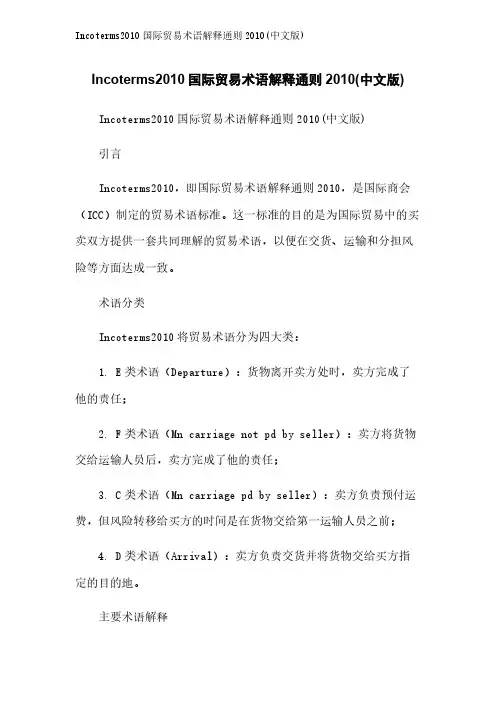 Incoterms2010 国际贸易术语解释通则 2010(中文版)

Incoterms2010 国际贸易术语解释通则 2010(中文版)

Incoterms2010 国际贸易术语解释通则 2010(中文版)

引言

Incoterms2010，即国际贸易术语解释通则 2010，是国际商会（ICC）制定的贸易术语标准。这一标准的目的是为国际贸易中的买卖双方提供一套共同理解的贸易术语，以便在交货、运输和分担风险等方面达成一致。

术语分类

Incoterms2010 将贸易术语分为四大类：

1. E 类术语（Departure）：货物离开卖方处时，卖方完成了他的责任；

2. F 类术语（Mn carriage not pd by seller）：卖方将货物交给运输人员后，卖方完成了他的责任；

3. C 类术语（Mn carriage pd by seller）：卖方负责预付运费，但风险转移给买方的时间是在货物交给第一运输人员之前；

4. D 类术语（Arrival）：卖方负责交货并将货物交给买方指定的目的地。

主要术语解释